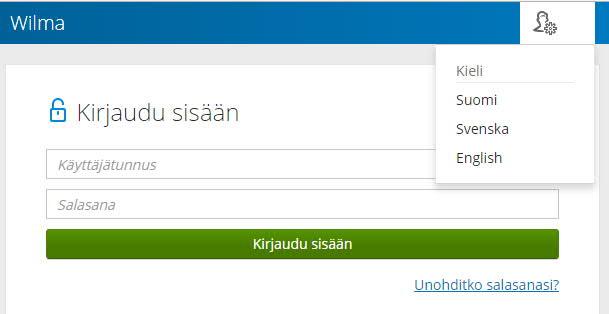 Wilma

Kieli
Suomi
Svenska
English

Kirjaudu sisään

Käyttäjätunnus

Salasana

Kirjaudu sisään

Unohditko salasanasi?